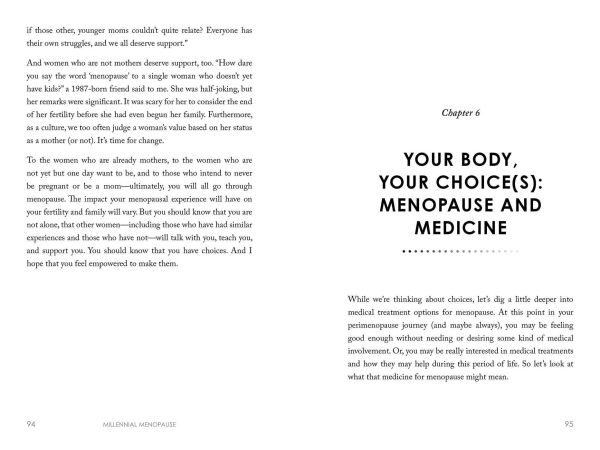 if those other, younger moms couldn't quite relate? Everyone has their own struggles, and we all deserve support."

And women who are not mothers deserve support, too. "How dare you say the word 'menopause' to a single woman who doesn't yet have kids?" a 1987-born friend said to me. She was half-joking, but her remarks were significant. It was scary for her to consider the end of her fertility before she had even begun her family. Furthermore, as a culture, we too often judge a woman's value based on her status as a mother (or not). It's time for change.

To the women who are already mothers, to the women who are not yet but one day want to be, and to those who intend to never be pregnant or be a mom—ultimately, you will all go through menopause. The impact your menopausal experience will have on your fertility and family will vary. But you should know that you are not alone, that other women—including those who have had similar experiences and those who have not—will talk with you, teach you, and support you. You should know that you have choices. And I hope that you feel empowered to make them.

94 MILLENNIAL MENOPAUSE

Chapter 6

YOUR BODY, YOUR CHOICE(S): MENOPAUSE AND MEDICINE

While we're thinking about choices, let's dig a little deeper into medical treatment options for menopause. At this point in your perimenopause journey (and maybe always), you may be feeling good enough without needing or desiring some kind of medical involvement. Or, you may be really interested in medical treatments and how they may help during this period of life. So let's look at what that medicine for menopause might mean.

95